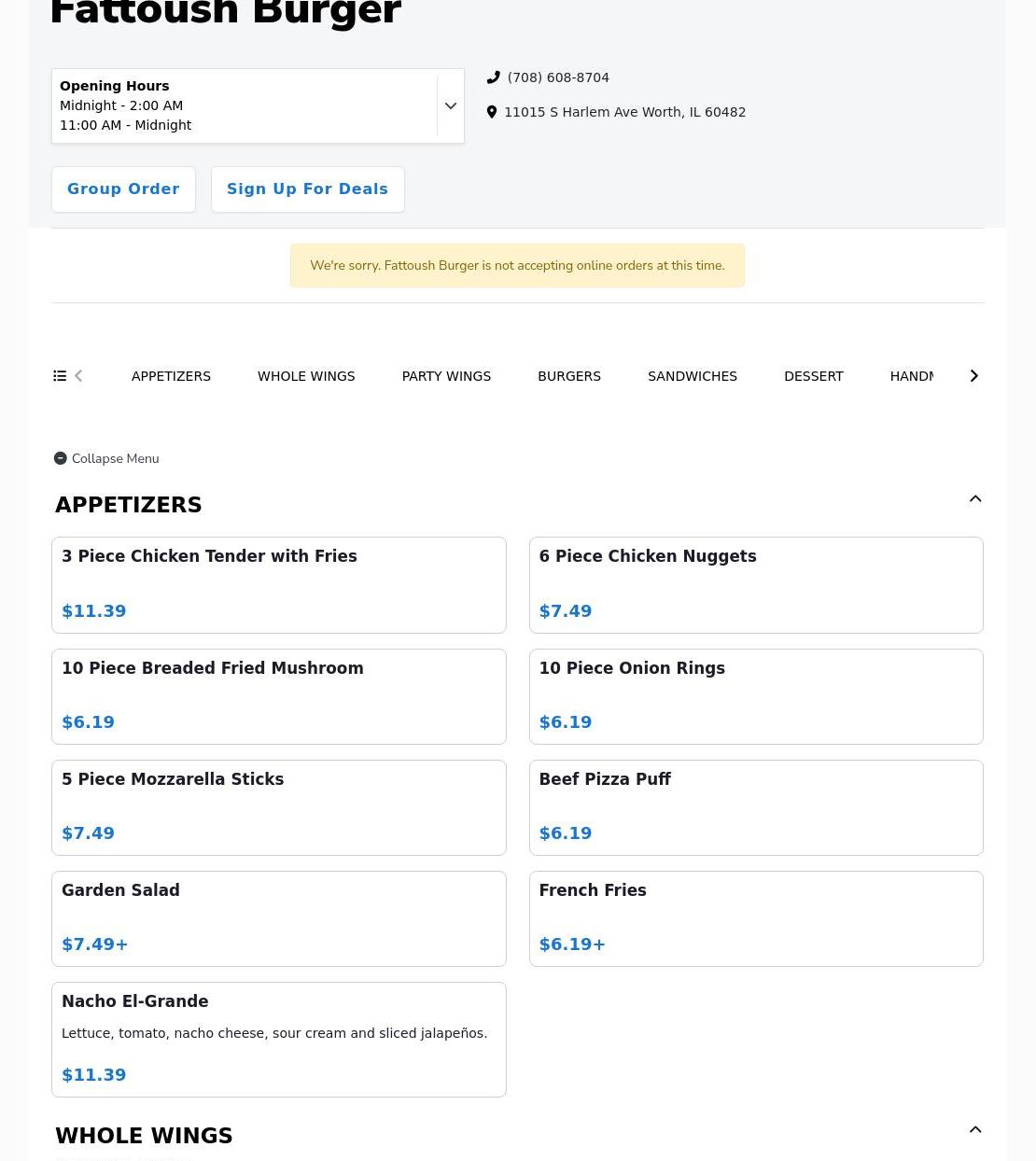 Fattoush Burger

Opening Hours
Midnight - 2:00 AM
11:00 AM - Midnight

(708) 608-8704

11015 S Harlem Ave Worth, IL 60482

Group Order

Sign Up For Deals

We're sorry. Fattoush Burger is not accepting online orders at this time.

APPETIZERS WHOLE WINGS PARTY WINGS BURGERS SANDWICHES DESSERT HANDM

Collapse Menu

APPETIZERS

3 Piece Chicken Tender with Fries
$11.39

6 Piece Chicken Nuggets
$7.49

10 Piece Breaded Fried Mushroom
$6.19

10 Piece Onion Rings
$6.19

5 Piece Mozzarella Sticks
$7.49

Beef Pizza Puff
$6.19

Garden Salad
$7.49+

French Fries
$6.19+

Nacho El-Grande
Lettuce, tomato, nacho cheese, sour cream and sliced jalapeños.
$11.39

WHOLE WINGS